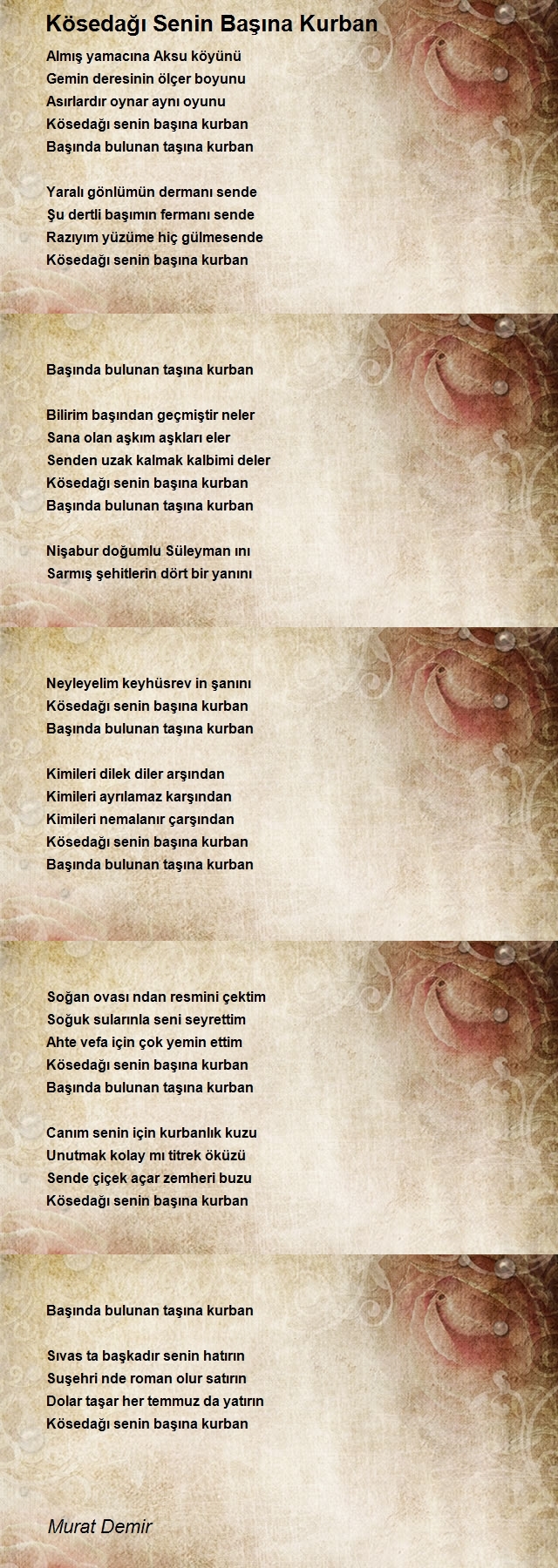 Kösedağı Senin Başına Kurban

Almış yamacına Aksu köyünü
Gemin deresinin ölçer boyunu
Asırlardır oynar aynı oyunu
Kösedağı senin başına kurban
Başında bulunan taşına kurban

Yaralı gönlümün dermanı sende
Şu dertli başımın fermanı sende
Razıyım yüzüme hiç gülmesende
Kösedağı senin başına kurban

Başında bulunan taşına kurban

Bilirim başından geçmiştir neler
Sana olan aşkım aşkları eler
Senden uzak kalmak kalbimi deler
Kösedağı senin başına kurban
Başında bulunan taşına kurban

Nişabur doğumlu Süleyman ını
Sarmış şehitlerin dört bir yanını

Neyleyelim keyhüsrev in şanını
Kösedağı senin başına kurban
Başında bulunan taşına kurban

Kimileri dilek diler arşından
Kimileri ayrılamaz karşından
Kimileri nemalanır çarşından
Kösedağı senin başına kurban
Başında bulunan taşına kurban

Soğan ovası ndan resmini çektim
Soğuk sularınla seni seyrettim
Ahte vefa için çok yemin ettim
Kösedağı senin başına kurban
Başında bulunan taşına kurban

Canım senin için kurbanlık kuzu
Unutmak kolay mı titrek öküzü
Sende çiçek açar zemheri buzu
Kösedağı senin başına kurban

Başında bulunan taşına kurban

Sıvas ta başkadır senin hatırın
Suşehri nde roman olur satırın
Dolar taşar her temmuz da yatırın
Kösedağı senin başına kurban

Murat Demir